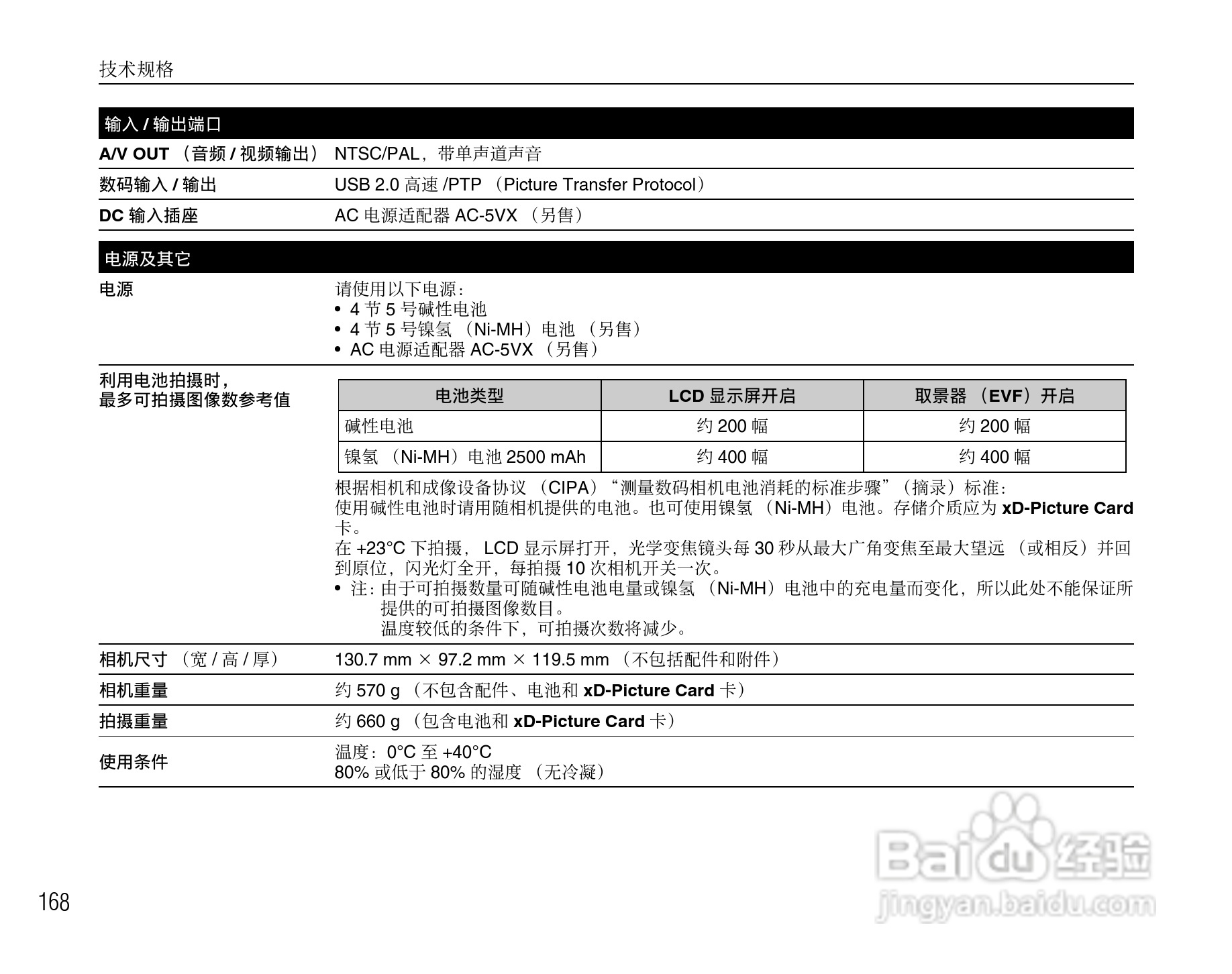 技术规格

输入/输出端口

A/V OUT（音频/视频输出） NTSC/PAL，带单声道声音

数码输入/输出 USB 2.0高速/PTP（Picture Transfer Protocol）

DC输入插座 AC电源适配器AC-5VX（另售）

电源及其它

电源

请使用以下电源：
• 4节5号碱性电池
• 4节5号镍氢（Ni-MH）电池（另售）
• AC电源适配器AC-5VX（另售）

利用电池拍摄时，
最多可拍摄图像数参考值

| 电池类型 | LCD显示屏开启 | 取景器（EVF）开启 |
|---|---|---|
| 碱性电池 | 约200幅 | 约200幅 |
| 镍氢（Ni-MH）电池2500 mAh | 约400幅 | 约400幅 |

根据相机和成像设备协议（CIPA）“测量数码相机电池消耗的标准步骤”（摘录）标准：
使用碱性电池时请用随相机提供的电池。也可使用镍氢（Ni-MH）电池。存储介质应为xD-Picture Card卡。
在+23°C下拍摄，LCD显示屏打开，光学变焦镜头每30秒从最大广角变焦至最大望远（或相反）并回到原位，闪光灯全开，每拍摄10次相机开关一次。
• 注：由于可拍摄数量可随碱性电池电量或镍氢（Ni-MH）电池中的充电量而变化，所以此处不能保证所提供的可拍摄图像数目。
温度较低的条件下，可拍摄次数将减少。

相机尺寸（宽/高/厚） 130.7 mm × 97.2 mm × 119.5 mm（不包括配件和附件）

相机重量 约570 g（不包含配件、电池和xD-Picture Card卡）

拍摄重量 约660 g（包含电池和xD-Picture Card卡）

使用条件
温度：0°C至+40°C
80%或低于80%的湿度（无冷凝）

168

Baidu经验
jingyan.baidu.com